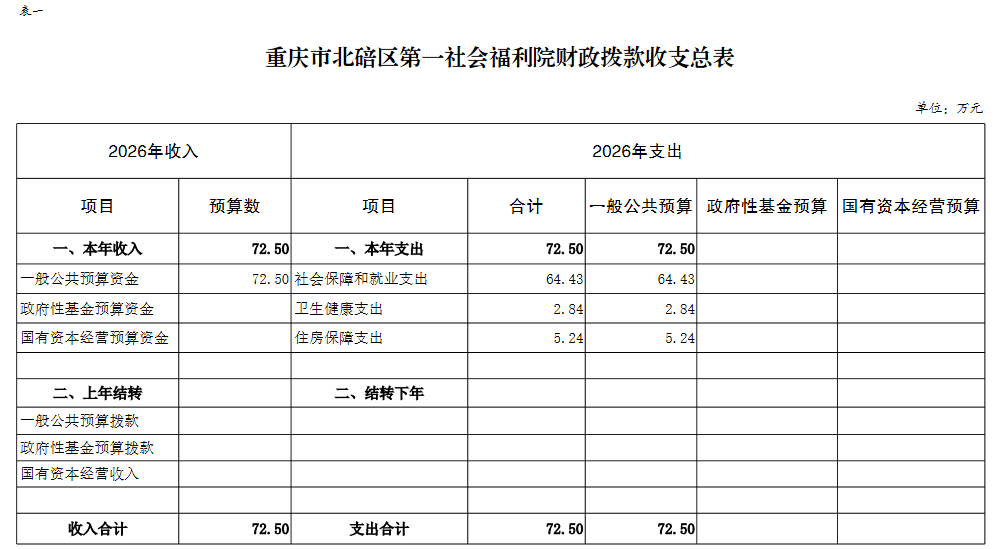 表一

重庆市北碚区第一社会福利院财政拨款收支总表

单位：万元

| 2026年收入 | | 2026年支出 | | | | |
|---|---|---|---|---|---|---|
| 项目 | 预算数 | 项目 | 合计 | 一般公共预算 | 政府性基金预算 | 国有资本经营预算 |
| 一、本年收入 | 72.50 | 一、本年支出 | 72.50 | 72.50 | | |
| 一般公共预算资金 | 72.50 | 社会保障和就业支出 | 64.43 | 64.43 | | |
| 政府性基金预算资金 | | 卫生健康支出 | 2.84 | 2.84 | | |
| 国有资本经营预算资金 | | 住房保障支出 | 5.24 | 5.24 | | |
| | | | | | | |
| 二、上年结转 | | 二、结转下年 | | | | |
| 一般公共预算拨款 | | | | | | |
| 政府性基金预算拨款 | | | | | | |
| 国有资本经营收入 | | | | | | |
| | | | | | | |
| 收入合计 | 72.50 | 支出合计 | 72.50 | 72.50 | | |